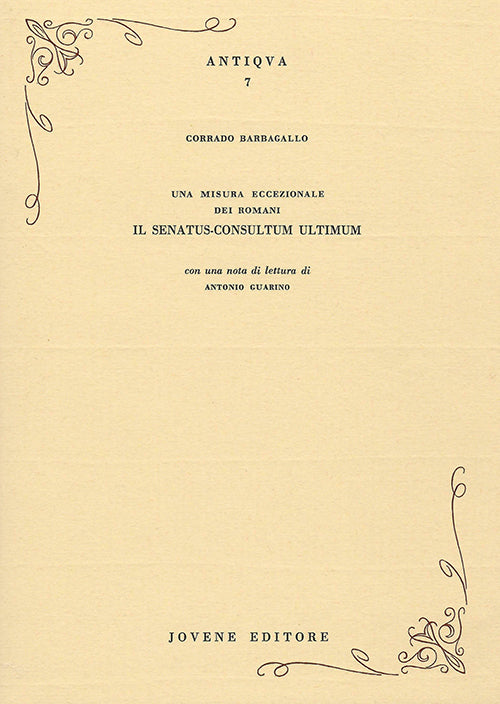 ANTIQVA
7

CORRADO BARBAGALLO

UNA MISURA ECCEZIONALE
DEI ROMANI
IL SENATUS-CONSULTUM ULTIMUM

con una nota di lettura di
ANTONIO GUARINO

JOVENE EDITORE